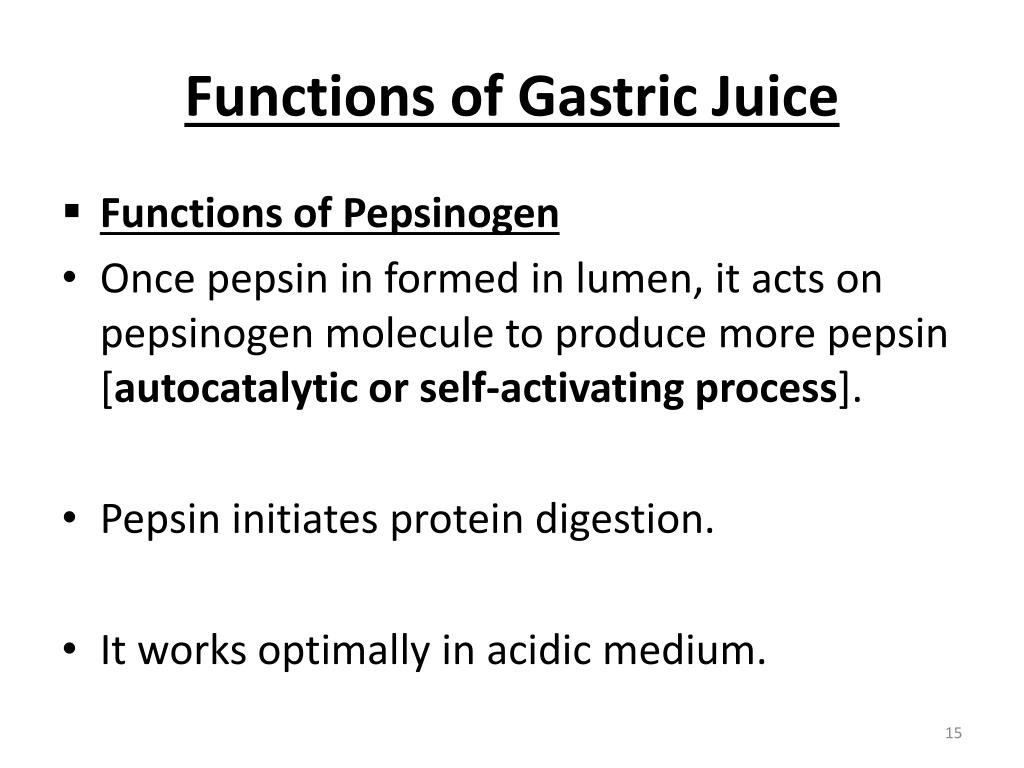 Functions of Gastric Juice

▪ Functions of Pepsinogen

• Once pepsin in formed in lumen, it acts on pepsinogen molecule to produce more pepsin [autocatalytic or self-activating process].

• Pepsin initiates protein digestion.

• It works optimally in acidic medium.

15